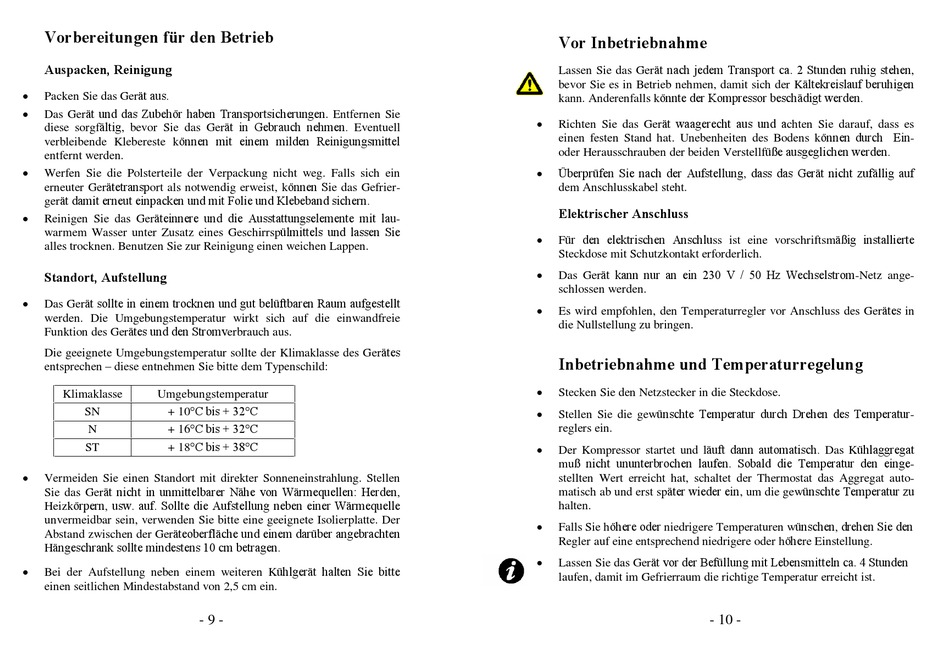 Vorbereitungen für den Betrieb

Auspacken, Reinigung

• Packen Sie das Gerät aus.

• Das Gerät und das Zubehör haben Transportsicherungen. Entfernen Sie diese sorgfältig, bevor Sie das Gerät in Gebrauch nehmen. Eventuell verbleibende Klebereste können mit einem milden Reinigungsmittel entfernt werden.

• Werfen Sie die Polsterteile der Verpackung nicht weg. Falls sich ein erneuter Gerätetransport als notwendig erweist, können Sie das Gefriergerät damit erneut einpacken und mit Folie und Klebeband sichern.

• Reinigen Sie das Geräteinnere und die Ausstattungselemente mit lauwarmem Wasser unter Zusatz eines Geschirrspülmittels und lassen Sie alles trocknen. Benutzen Sie zur Reinigung einen weichen Lappen.

Standort, Aufstellung

• Das Gerät sollte in einem trocknen und gut belüftbaren Raum aufgestellt werden. Die Umgebungstemperatur wirkt sich auf die einwandfreie Funktion des Gerätes und den Stromverbrauch aus.

Die geeignete Umgebungstemperatur sollte der Klimaklasse des Gerätes entsprechen – diese entnehmen Sie bitte dem Typenschild:

| Klimaklasse | Umgebungstemperatur |
|---|---|
| SN | + 10°C bis + 32°C |
| N | + 16°C bis + 32°C |
| ST | + 18°C bis + 38°C |

• Vermeiden Sie einen Standort mit direkter Sonneneinstrahlung. Stellen Sie das Gerät nicht in unmittelbarer Nähe von Wärmequellen: Herden, Heizkörpern, usw. auf. Sollte die Aufstellung neben einer Wärmequelle unvermeidbar sein, verwenden Sie bitte eine geeignete Isolierplatte. Der Abstand zwischen der Geräteoberfläche und einem darüber angebrachten Hängeschrank sollte mindestens 10 cm betragen.

• Bei der Aufstellung neben einem weiteren Kühlgerät halten Sie bitte einen seitlichen Mindestabstand von 2,5 cm ein.

- 9 -

Vor Inbetriebnahme

Lassen Sie das Gerät nach jedem Transport ca. 2 Stunden ruhig stehen, bevor Sie es in Betrieb nehmen, damit sich der Kältekreislauf beruhigen kann. Anderenfalls könnte der Kompressor beschädigt werden.

• Richten Sie das Gerät waagerecht aus und achten Sie darauf, dass es einen festen Stand hat. Unebenheiten des Bodens können durch Ein- oder Herausschrauben der beiden Verstellfüße ausgeglichen werden.

• Überprüfen Sie nach der Aufstellung, dass das Gerät nicht zufällig auf dem Anschlusskabel steht.

Elektrischer Anschluss

• Für den elektrischen Anschluss ist eine vorschriftsmäßig installierte Steckdose mit Schutzkontakt erforderlich.

• Das Gerät kann nur an ein 230 V / 50 Hz Wechselstrom-Netz angeschlossen werden.

• Es wird empfohlen, den Temperaturregler vor Anschluss des Gerätes in die Nullstellung zu bringen.

Inbetriebnahme und Temperaturregelung

• Stecken Sie den Netzstecker in die Steckdose.

• Stellen Sie die gewünschte Temperatur durch Drehen des Temperaturreglers ein.

• Der Kompressor startet und läuft dann automatisch. Das Kühlaggregat muß nicht ununterbrochen laufen. Sobald die Temperatur den eingestellten Wert erreicht hat, schaltet der Thermostat das Aggregat automatisch ab und erst später wieder ein, um die gewünschte Temperatur zu halten.

• Falls Sie höhere oder niedrigere Temperaturen wünschen, drehen Sie den Regler auf eine entsprechend niedrigere oder höhere Einstellung.

• Lassen Sie das Gerät vor der Befüllung mit Lebensmitteln ca. 4 Stunden laufen, damit im Gefrierraum die richtige Temperatur erreicht ist.

- 10 -